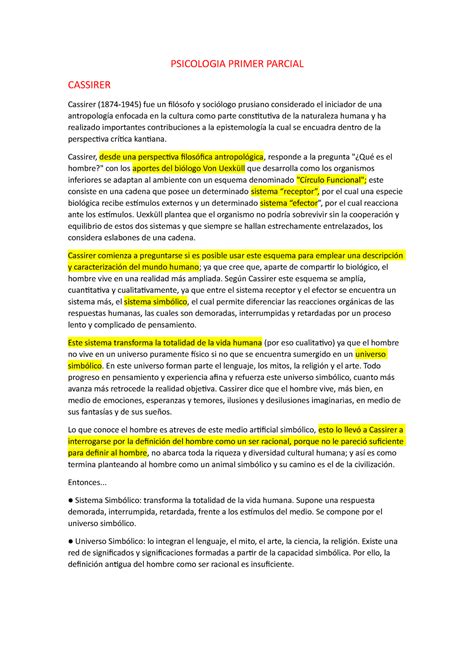 PSICOLOGIA PRIMER PARCIAL

CASSIRER

Cassirer (1874-1945) fue un filósofo y sociólogo prusiano considerado el iniciador de una antropología enfocada en la cultura como parte constitutiva de la naturaleza humana y ha realizado importantes contribuciones a la epistemología la cual se encuadra dentro de la perspectiva crítica kantiana.

Cassirer, desde una perspectiva filosófica antropológica, responde a la pregunta "¿Qué es el hombre?" con los aportes del biólogo Von Uexküll que desarrolla como los organismos inferiores se adaptan al ambiente con un esquema denominado "Círculo Funcional"; este consiste en una cadena que posee un determinado sistema "receptor", por el cual una especie biológica recibe estímulos externos y un determinado sistema "efector", por el cual reacciona ante los estímulos. Uexküll plantea que el organismo no podría sobrevivir sin la cooperación y equilibrio de estos dos sistemas y que siempre se hallan estrechamente entrelazados, los considera eslabones de una cadena.

Cassirer comienza a preguntarse si es posible usar este esquema para emplear una descripción y caracterización del mundo humano; ya que cree que, aparte de compartir lo biológico, el hombre vive en una realidad más ampliada. Según Cassirer este esquema se amplía, cuantitativa y cualitativamente, ya que entre el sistema receptor y el efector se encuentra un sistema más, el sistema simbólico, el cual permite diferenciar las reacciones orgánicas de las respuestas humanas, las cuales son demoradas, interrumpidas y retardadas por un proceso lento y complicado de pensamiento.

Este sistema transforma la totalidad de la vida humana (por eso cualitativo) ya que el hombre no vive en un universo puramente físico si no que se encuentra sumergido en un universo simbólico. En este universo forman parte el lenguaje, los mitos, la religión y el arte. Todo progreso en pensamiento y experiencia afina y refuerza este universo simbólico, cuanto más avanza más retrocede la realidad objetiva. Cassirer dice que el hombre vive, más bien, en medio de emociones, esperanzas y temores, ilusiones y desilusiones imaginarias, en medio de sus fantasías y de sus sueños.

Lo que conoce el hombre es atreves de este medio artificial simbólico, esto lo llevó a Cassirer a interrogarse por la definición del hombre como un ser racional, porque no le pareció suficiente para definir al hombre, no abarca toda la riqueza y diversidad cultural humana; y así es como termina planteando al hombre como un animal simbólico y su camino es el de la civilización.

Entonces...

● Sistema Simbólico: transforma la totalidad de la vida humana. Supone una respuesta demorada, interrumpida, retardada, frente a los estímulos del medio. Se compone por el universo simbólico.

● Universo Simbólico: lo integran el lenguaje, el mito, el arte, la ciencia, la religión. Existe una red de significados y significaciones formadas a partir de la capacidad simbólica. Por ello, la definición antigua del hombre como ser racional es insuficiente.